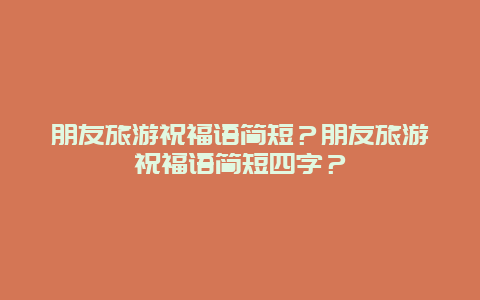 朋友旅游祝福语简短？朋友旅游祝福语简短四字？